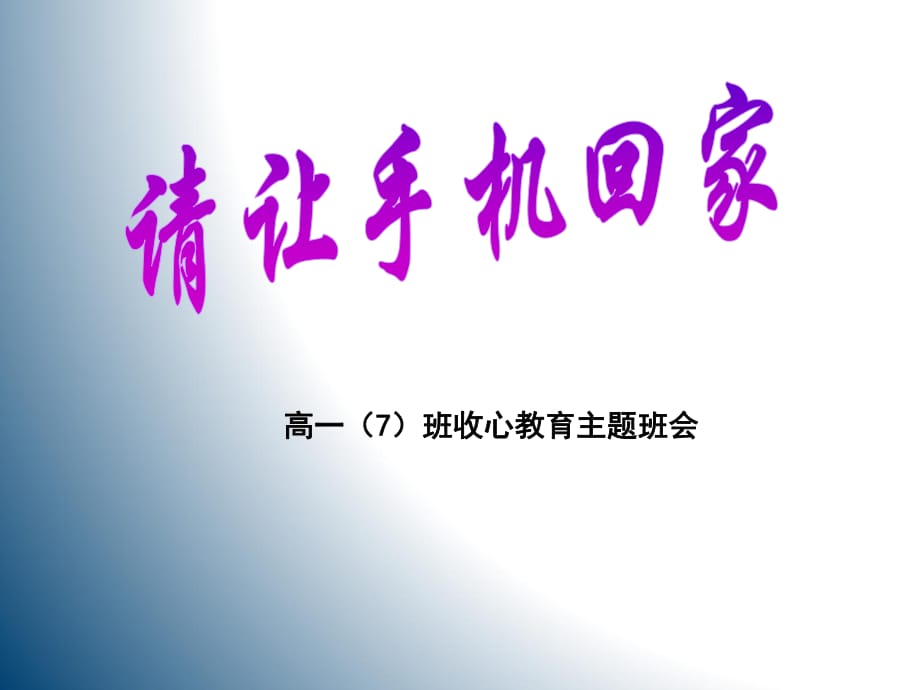 请让手机回家

高一（7）班收心教育主题班会